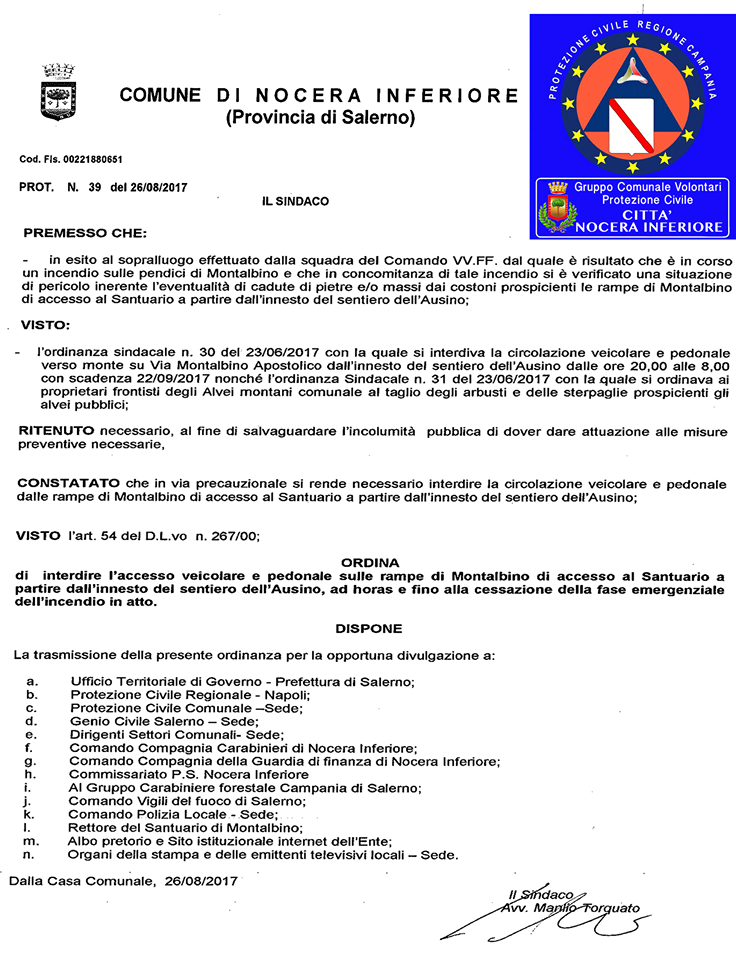 COMUNE DI NOCERA INFERIORE
(Provincia di Salerno)

PROTEZIONE CIVILE REGIONE CAMPANIA

Gruppo Comunale Volontari Protezione Civile
CITTA' NOCERA INFERIORE

Cod. Fis. 00221880651

PROT. N. 39 del 26/08/2017

IL SINDACO

PREMESSO CHE:

- in esito al sopralluogo effettuato dalla squadra del Comando VV.FF. dal quale è risultato che è in corso un incendio sulle pendici di Montalbino e che in concomitanza di tale incendio si è verificato una situazione di pericolo inerente l'eventualità di cadute di pietre e/o massi dai costoni prospicienti le rampe di Montalbino di accesso al Santuario a partire dall'innesto del sentiero dell'Ausino;

VISTO:

- l'ordinanza sindacale n. 30 del 23/06/2017 con la quale si interdiva la circolazione veicolare e pedonale verso monte su Via Montalbino Apostolico dall'innesto del sentiero dell'Ausino dalle ore 20,00 alle 8,00 con scadenza 22/09/2017 nonché l'ordinanza Sindacale n. 31 del 23/06/2017 con la quale si ordinava ai proprietari frontisti degli Alvei montani comunale al taglio degli arbusti e delle sterpaglie prospicienti gli alvei pubblici;

RITENUTO necessario, al fine di salvaguardare l'incolumità pubblica di dover dare attuazione alle misure preventive necessarie,

CONSTATATO che in via precauzionale si rende necessario interdire la circolazione veicolare e pedonale dalle rampe di Montalbino di accesso al Santuario a partire dall'innesto del sentiero dell'Ausino;

VISTO l'art. 54 del D.L.vo n. 267/00;

ORDINA
di interdire l'accesso veicolare e pedonale sulle rampe di Montalbino di accesso al Santuario a partire dall'innesto del sentiero dell'Ausino, ad horas e fino alla cessazione della fase emergenziale dell'incendio in atto.

DISPONE

La trasmissione della presente ordinanza per la opportuna divulgazione a:

a. Ufficio Territoriale di Governo - Prefettura di Salerno;
b. Protezione Civile Regionale - Napoli;
c. Protezione Civile Comunale –Sede;
d. Genio Civile Salerno – Sede;
e. Dirigenti Settori Comunali- Sede;
f. Comando Compagnia Carabinieri di Nocera Inferiore;
g. Comando Compagnia della Guardia di finanza di Nocera Inferiore;
h. Commissariato P.S. Nocera Inferiore
i. Al Gruppo Carabiniere forestale Campania di Salerno;
j. Comando Vigili del fuoco di Salerno;
k. Comando Polizia Locale - Sede;
l. Rettore del Santuario di Montalbino;
m. Albo pretorio e Sito istituzionale internet dell'Ente;
n. Organi della stampa e delle emittenti televisivi locali – Sede.

Dalla Casa Comunale, 26/08/2017

Il Sindaco
Avv. Manlio Torquato